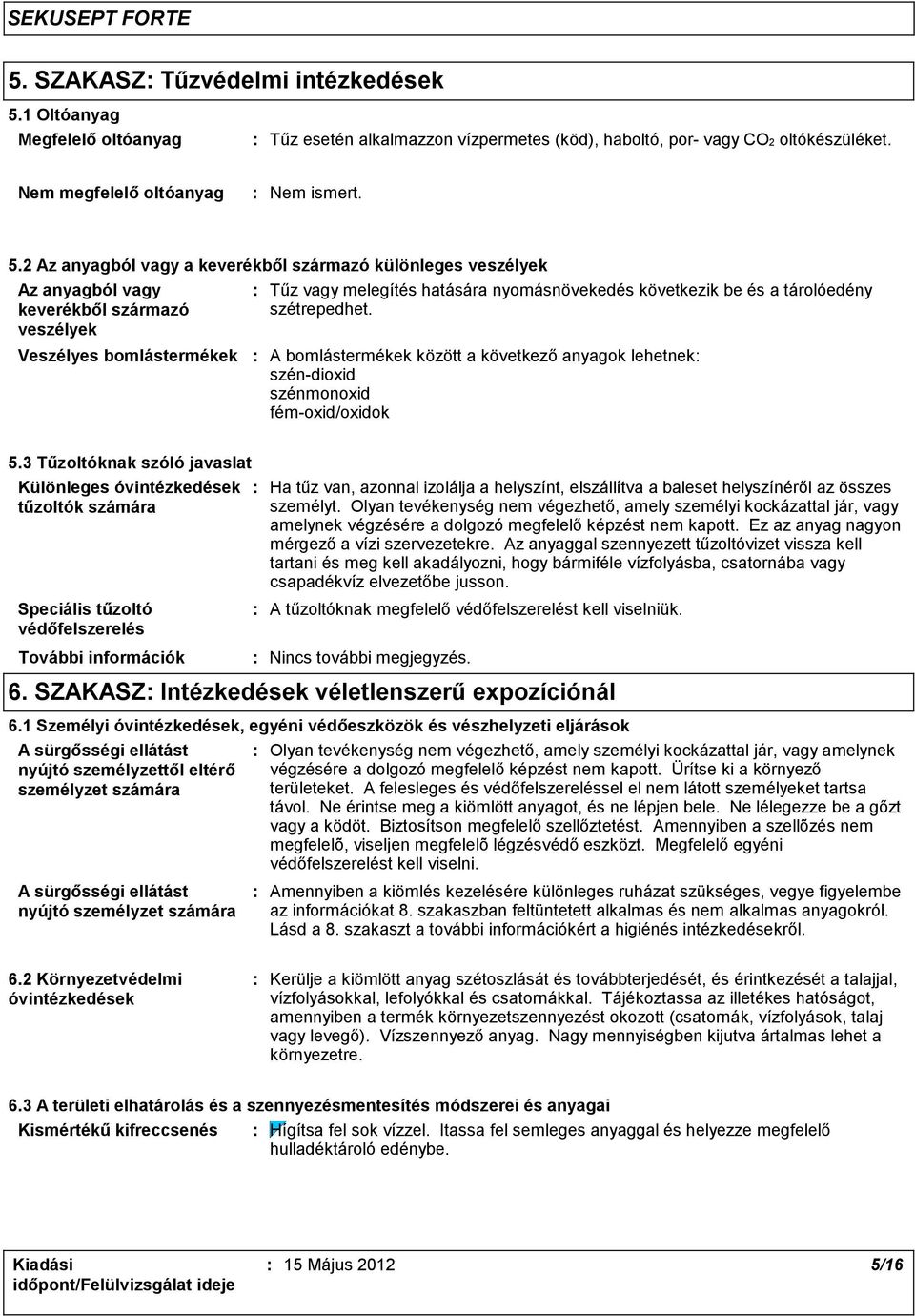 SEKUSEPT FORTE

5. SZAKASZ: Tűzvédelmi intézkedések

5.1 Oltóanyag

Megfelelő oltóanyag : Tűz esetén alkalmazzon vízpermetes (köd), haboltó, por- vagy $CO_2$ oltókészüléket.

Nem megfelelő oltóanyag : Nem ismert.

5.2 Az anyagból vagy a keverékből származó különleges veszélyek

Az anyagból vagy keverékből származó veszélyek : Tűz vagy melegítés hatására nyomásnövekedés következik be és a tárolóedény szétrepedhet.

Veszélyes bomlástermékek : A bomlástermékek között a következő anyagok lehetnek:
szén-dioxid
szénmonoxid
fém-oxid/oxidok

5.3 Tűzoltóknak szóló javaslat

Különleges óvintézkedések tűzoltók számára : Ha tűz van, azonnal izolálja a helyszínt, elszállítva a baleset helyszínéről az összes személyt. Olyan tevékenység nem végezhető, amely személyi kockázattal jár, vagy amelynek végzésére a dolgozó megfelelő képzést nem kapott. Ez az anyag nagyon mérgező a vízi szervezetekre. Az anyaggal szennyezett tűzoltóvizet vissza kell tartani és meg kell akadályozni, hogy bármiféle vízfolyásba, csatornába vagy csapadékvíz elvezetőbe jusson.

Speciális tűzoltó védőfelszerelés : A tűzoltóknak megfelelő védőfelszerelést kell viselniük.

További információk : Nincs további megjegyzés.

6. SZAKASZ: Intézkedések véletlenszerű expozíciónál

6.1 Személyi óvintézkedések, egyéni védőeszközök és vészhelyzeti eljárások

A sürgősségi ellátást nyújtó személyzettől eltérő személyzet számára : Olyan tevékenység nem végezhető, amely személyi kockázattal jár, vagy amelynek végzésére a dolgozó megfelelő képzést nem kapott. Ürítse ki a környező területeket. A felesleges és védőfelszereléssel el nem látott személyeket tartsa távol. Ne érintse meg a kiömlött anyagot, és ne lépjen bele. Ne lélegezze be a gőzt vagy a ködöt. Biztosítson megfelelő szellőztetést. Amennyiben a szellõzés nem megfelelő, viseljen megfelelõ légzésvédő eszközt. Megfelelő egyéni védőfelszerelést kell viselni.

A sürgősségi ellátást nyújtó személyzet számára : Amennyiben a kiömlés kezelésére különleges ruházat szükséges, vegye figyelembe az információkat 8. szakaszban feltüntetett alkalmas és nem alkalmas anyagokról. Lásd a 8. szakaszt a további információkért a higiénés intézkedésekről.

6.2 Környezetvédelmi óvintézkedések : Kerülje a kiömlött anyag szétoszlását és továbbterjedését, és érintkezését a talajjal, vízfolyásokkal, lefolyókkal és csatornákkal. Tájékoztassa az illetékes hatóságot, amennyiben a termék környezetszennyezést okozott (csatornák, vízfolyások, talaj vagy levegő). Vízszennyező anyag. Nagy mennyiségben kijutva ártalmas lehet a környezetre.

6.3 A területi elhatárolás és a szennyezésmentesítés módszerei és anyagai

Kismértékű kifreccsenés : Hígítsa fel sok vízzel. Itassa fel semleges anyaggal és helyezze megfelelő hulladéktároló edénybe.

Kiadási időpont/Felülvizsgálat ideje : 15 Május 2012 5/16